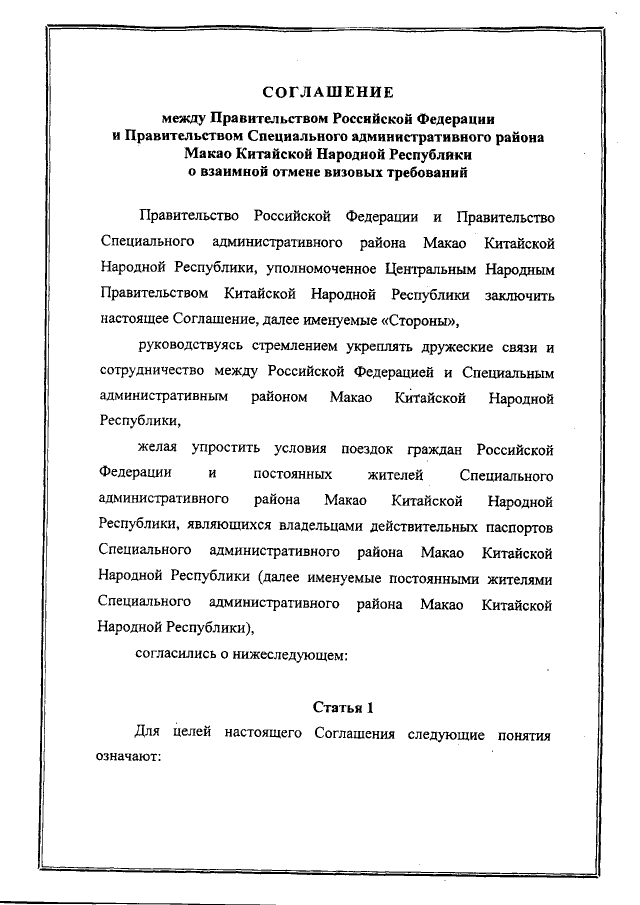 СОГЛАШЕНИЕ

между Правительством Российской Федерации и Правительством Специального административного района Макао Китайской Народной Республики о взаимной отмене визовых требований

Правительство Российской Федерации и Правительство Специального административного района Макао Китайской Народной Республики, уполномоченное Центральным Народным Правительством Китайской Народной Республики заключить настоящее Соглашение, далее именуемые «Стороны»,

руководствуясь стремлением укреплять дружеские связи и сотрудничество между Российской Федерацией и Специальным административным районом Макао Китайской Народной Республики,

желая упростить условия поездок граждан Российской Федерации и постоянных жителей Специального административного района Макао Китайской Народной Республики, являющихся владельцами действительных паспортов Специального административного района Макао Китайской Народной Республики (далее именуемые постоянными жителями Специального административного района Макао Китайской Народной Республики),

согласились о нижеследующем:

Статья 1

Для целей настоящего Соглашения следующие понятия означают: